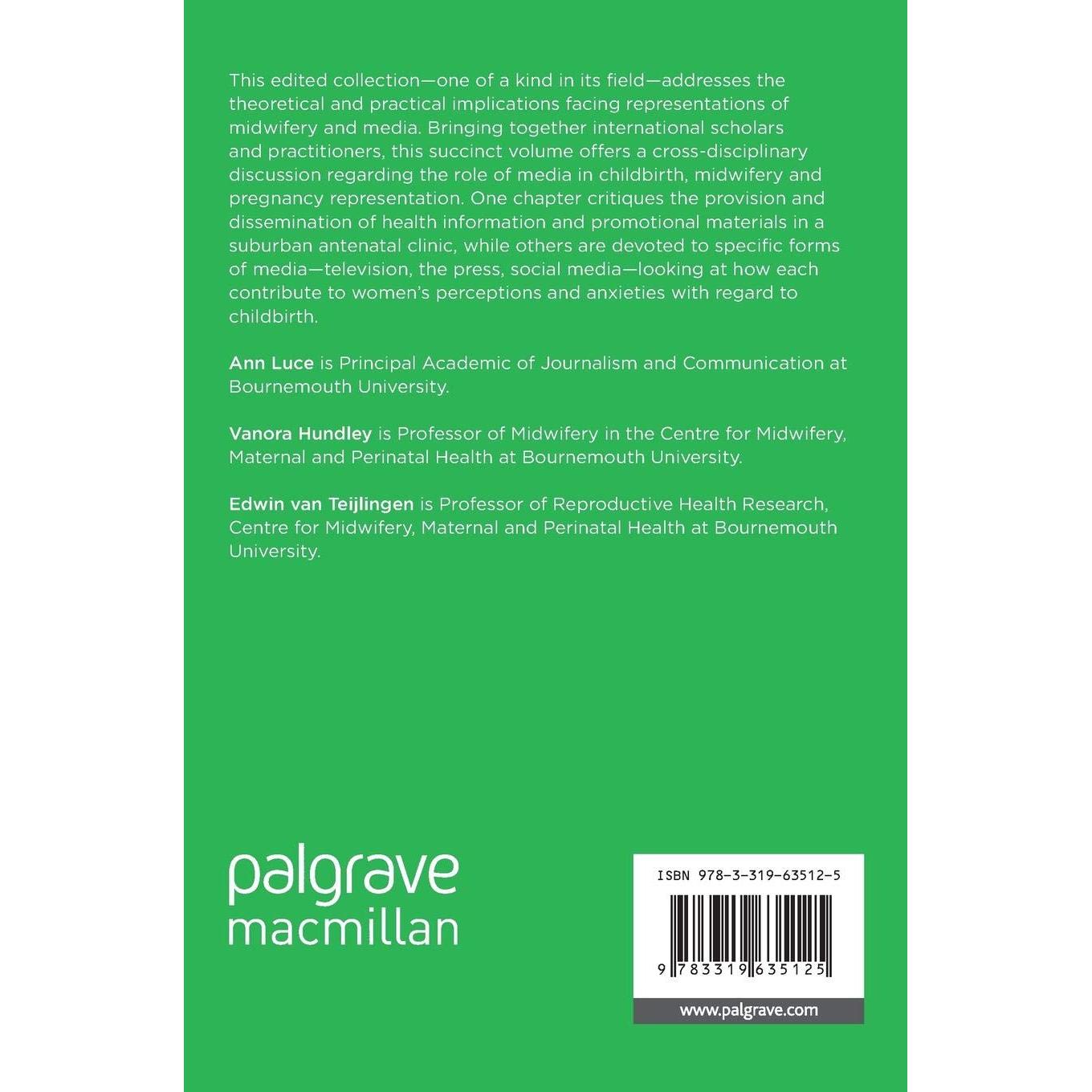 This edited collection—one of a kind in its field—addresses the theoretical and practical implications facing representations of midwifery and media. Bringing together international scholars and practitioners, this succinct volume offers a cross-disciplinary discussion regarding the role of media in childbirth, midwifery and pregnancy representation. One chapter critiques the provision and dissemination of health information and promotional materials in a suburban antenatal clinic, while others are devoted to specific forms of media—television, the press, social media—looking at how each contribute to women's perceptions and anxieties with regard to childbirth.

Ann Luce is Principal Academic of Journalism and Communication at Bournemouth University.

Vanora Hundley is Professor of Midwifery in the Centre for Midwifery, Maternal and Perinatal Health at Bournemouth University.

Edwin van Teijlingen is Professor of Reproductive Health Research, Centre for Midwifery, Maternal and Perinatal Health at Bournemouth University.

palgrave
macmillan

ISBN 978-3-319-63512-5

9 783319 635125

www.palgrave.com